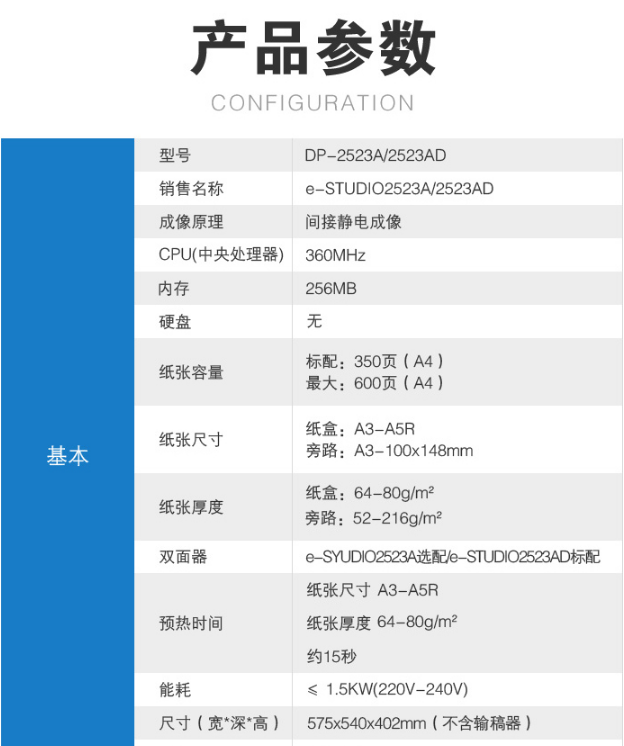 产品参数

CONFIGURATION

| 基本 | 型号 | DP-2523A/2523AD |
|---|---|---|
| | 销售名称 | e-STUDIO2523A/2523AD |
| | 成像原理 | 间接静电成像 |
| | CPU(中央处理器) | 360MHz |
| | 内存 | 256MB |
| | 硬盘 | 无 |
| | 纸张容量 | 标配：350页（A4） 最大：600页（A4） |
| | 纸张尺寸 | 纸盒：A3-A5R 旁路：A3-100x148mm |
| | 纸张厚度 | 纸盒：64-80g/m² 旁路：52-216g/m² |
| | 双面器 | e-SYUDIO2523A选配/e-STUDIO2523AD标配 |
| | 预热时间 | 纸张尺寸 A3-A5R 纸张厚度 64-80g/m² 约15秒 |
| | 能耗 | ≤ 1.5KW(220V-240V) |
| | 尺寸（宽*深*高） | 575x540x402mm（不含输稿器） |